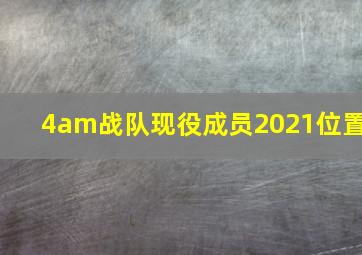 4am战队现役成员2021位置